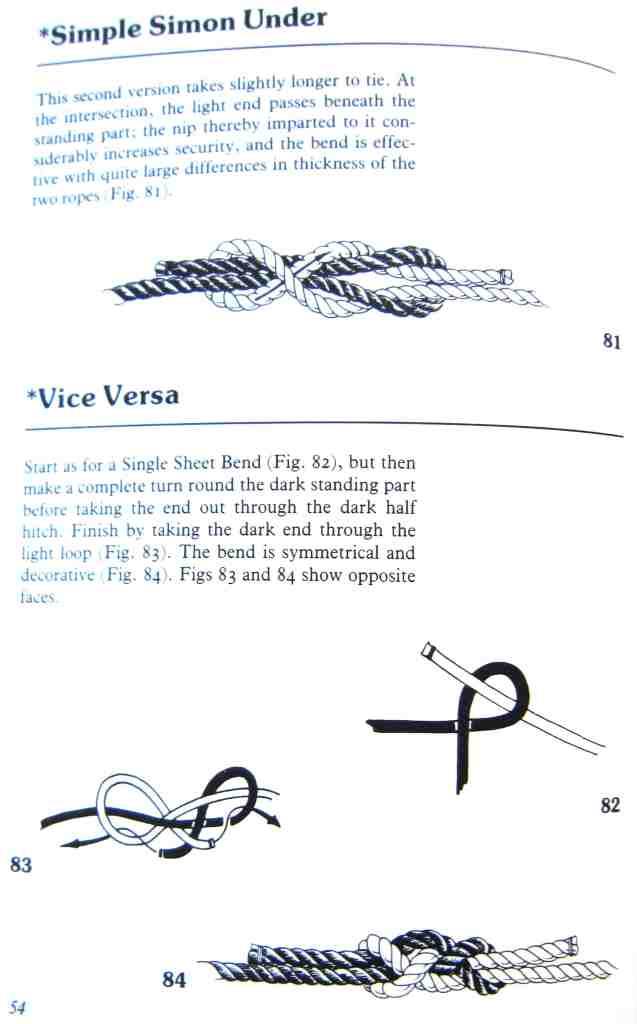 *Simple Simon Under

This second version takes slightly longer to tie. At the intersection, the light end passes beneath the standing part; the nip thereby imparted to it considerably increases security, and the bend is effective with quite large differences in thickness of the two ropes (Fig. 81).

81

*Vice Versa

Start as for a Single Sheet Bend (Fig. 82), but then make a complete turn round the dark standing part before taking the end out through the dark half hitch. Finish by taking the dark end through the light loop (Fig. 83). The bend is symmetrical and decorative (Fig. 84). Figs 83 and 84 show opposite faces.

82

83

84

54